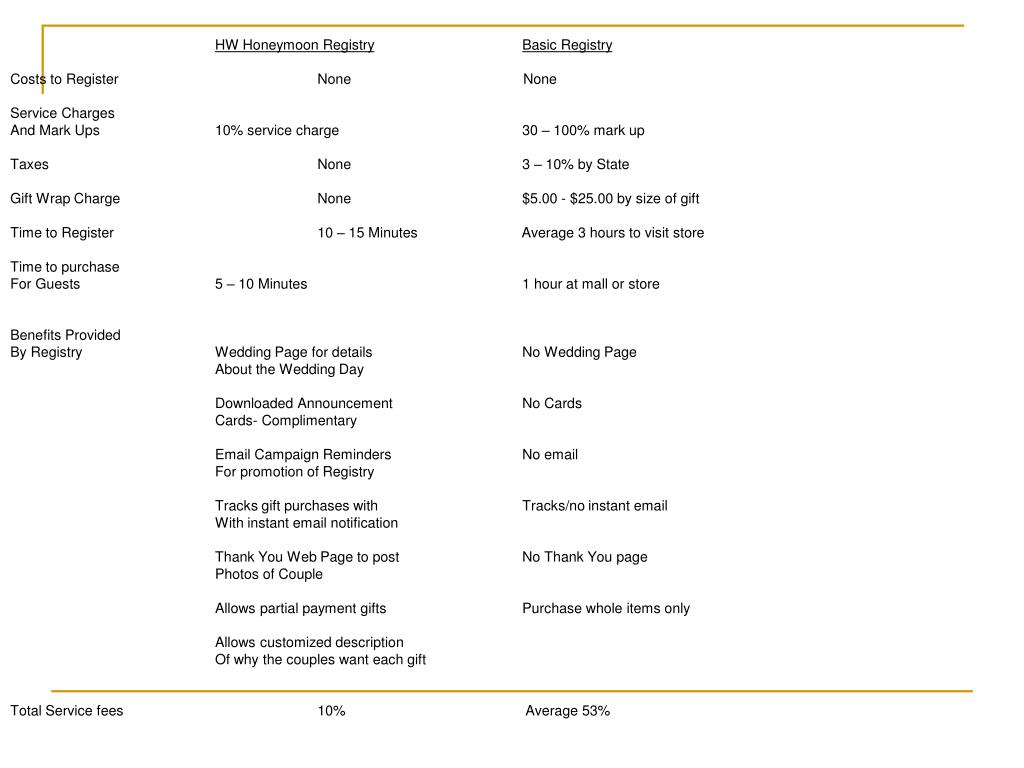 |  | HW Honeymoon Registry | Basic Registry |
|---|---|---|
| Costs to Register | None | None |
| Service Charges And Mark Ups | 10% service charge | 30 – 100% mark up |
| Taxes | None | 3 – 10% by State |
| Gift Wrap Charge | None | $5.00 - $25.00 by size of gift |
| Time to Register | 10 – 15 Minutes | Average 3 hours to visit store |
| Time to purchase For Guests | 5 – 10 Minutes | 1 hour at mall or store |
| Benefits Provided By Registry | Wedding Page for details About the Wedding Day | No Wedding Page |
|  | Downloaded Announcement Cards- Complimentary | No Cards |
|  | Email Campaign Reminders For promotion of Registry | No email |
|  | Tracks gift purchases with With instant email notification | Tracks/no instant email |
|  | Thank You Web Page to post Photos of Couple | No Thank You page |
|  | Allows partial payment gifts | Purchase whole items only |
|  | Allows customized description Of why the couples want each gift |  |
| Total Service fees | 10% | Average 53% |